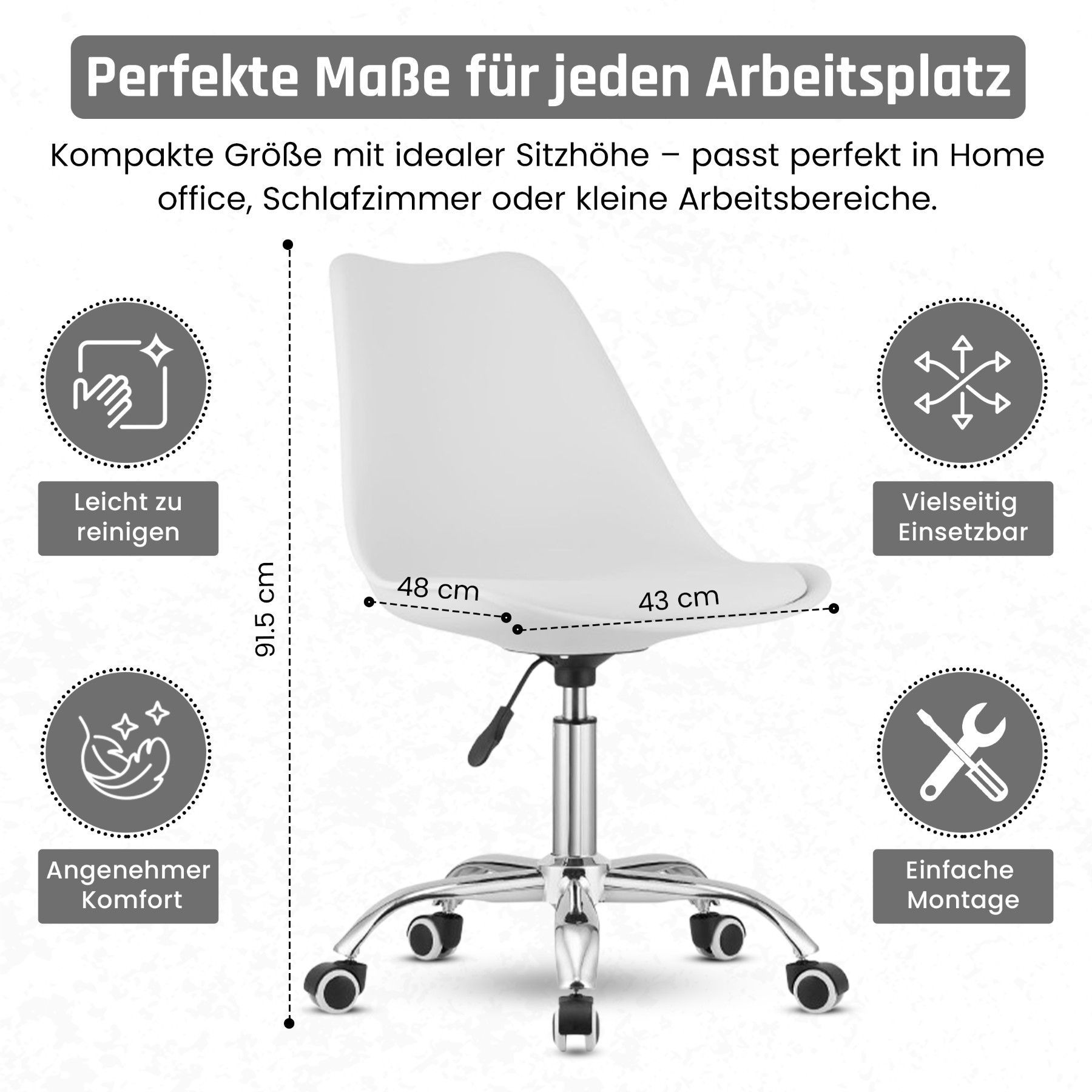 Perfekte Maße für jeden Arbeitsplatz

Kompakte Größe mit idealer Sitzhöhe – passt perfekt in Home office, Schlafzimmer oder kleine Arbeitsbereiche.

Leicht zu reinigen

Angenehmer Komfort

91.5 cm

48 cm

43 cm

Vielseitig Einsetzbar

Einfache Montage